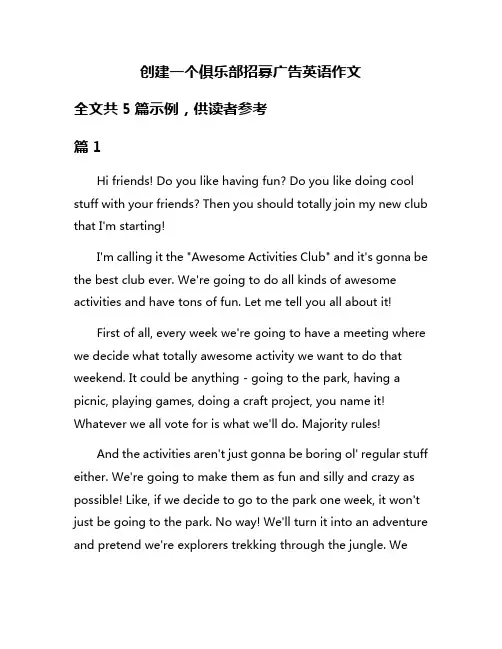 创建一个俱乐部招募广告英语作文

全文共 5 篇示例，供读者参考

篇 1

Hi friends! Do you like having fun? Do you like doing cool stuff with your friends? Then you should totally join my new club that I'm starting!

I'm calling it the "Awesome Activities Club" and it's gonna be the best club ever. We're going to do all kinds of awesome activities and have tons of fun. Let me tell you all about it!

First of all, every week we're going to have a meeting where we decide what totally awesome activity we want to do that weekend. It could be anything - going to the park, having a picnic, playing games, doing a craft project, you name it! Whatever we all vote for is what we'll do. Majority rules!

And the activities aren't just gonna be boring ol' regular stuff either. We're going to make them as fun and silly and crazy as possible! Like, if we decide to go to the park one week, it won't just be going to the park. No way! We'll turn it into an adventure and pretend we're explorers trekking through the jungle. We